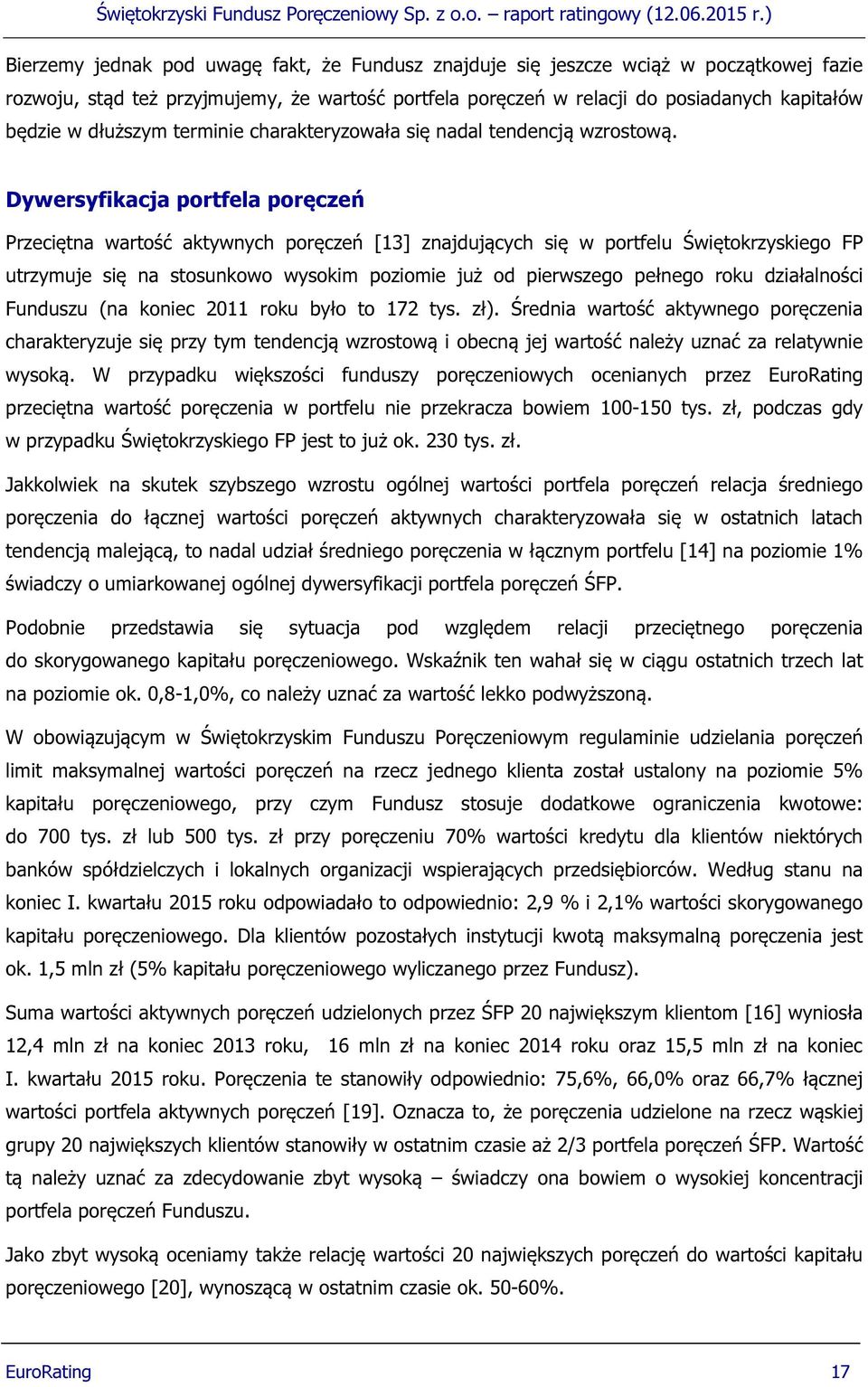 Świętokrzyski Fundusz Poręczeniowy Sp. z o.o. – raport ratingowy (12.06.2015 r.)

Bierzemy jednak pod uwagę fakt, że Fundusz znajduje się jeszcze wciąż w początkowej fazie rozwoju, stąd też przyjmujemy, że wartość portfela poręczeń w relacji do posiadanych kapitałów będzie w dłuższym terminie charakteryzowała się nadal tendencją wzrostową.

Dywersyfikacja portfela poręczeń

Przeciętna wartość aktywnych poręczeń [13] znajdujących się w portfelu Świętokrzyskiego FP utrzymuje się na stosunkowo wysokim poziomie już od pierwszego pełnego roku działalności Funduszu (na koniec 2011 roku było to 172 tys. zł). Średnia wartość aktywnego poręczenia charakteryzuje się przy tym tendencją wzrostową i obecną jej wartość należy uznać za relatywnie wysoką. W przypadku większości funduszy poręczeniowych ocenianych przez EuroRating przeciętna wartość poręczenia w portfelu nie przekracza bowiem 100-150 tys. zł, podczas gdy w przypadku Świętokrzyskiego FP jest to już ok. 230 tys. zł.

Jakkolwiek na skutek szybszego wzrostu ogólnej wartości portfela poręczeń relacja średniego poręczenia do łącznej wartości poręczeń aktywnych charakteryzowała się w ostatnich latach tendencją malejącą, to nadal udział średniego poręczenia w łącznym portfelu [14] na poziomie 1% świadczy o umiarkowanej ogólnej dywersyfikacji portfela poręczeń ŚFP.

Podobnie przedstawia się sytuacja pod względem relacji przeciętnego poręczenia do skorygowanego kapitału poręczeniowego. Wskaźnik ten wahał się w ciągu ostatnich trzech lat na poziomie ok. 0,8-1,0%, co należy uznać za wartość lekko podwyższoną.

W obowiązującym w Świętokrzyskim Funduszu Poręczeniowym regulaminie udzielania poręczeń limit maksymalnej wartości poręczeń na rzecz jednego klienta został ustalony na poziomie 5% kapitału poręczeniowego, przy czym Fundusz stosuje dodatkowe ograniczenia kwotowe: do 700 tys. zł lub 500 tys. zł przy poręczeniu 70% wartości kredytu dla klientów niektórych banków spółdzielczych i lokalnych organizacji wspierających przedsiębiorców. Według stanu na koniec I. kwartału 2015 roku odpowiadało to odpowiednio: 2,9 % i 2,1% wartości skorygowanego kapitału poręczeniowego. Dla klientów pozostałych instytucji kwotą maksymalną poręczenia jest ok. 1,5 mln zł (5% kapitału poręczeniowego wyliczanego przez Fundusz).

Suma wartości aktywnych poręczeń udzielonych przez ŚFP 20 największym klientom [16] wyniosła 12,4 mln zł na koniec 2013 roku, 16 mln zł na koniec 2014 roku oraz 15,5 mln zł na koniec I. kwartału 2015 roku. Poręczenia te stanowiły odpowiednio: 75,6%, 66,0% oraz 66,7% łącznej wartości portfela aktywnych poręczeń [19]. Oznacza to, że poręczenia udzielone na rzecz wąskiej grupy 20 największych klientów stanowiły w ostatnim czasie aż 2/3 portfela poręczeń ŚFP. Wartość tą należy uznać za zdecydowanie zbyt wysoką – świadczy ona bowiem o wysokiej koncentracji portfela poręczeń Funduszu.

Jako zbyt wysoką oceniamy także relację wartości 20 największych poręczeń do wartości kapitału poręczeniowego [20], wynoszącą w ostatnim czasie ok. 50-60%.

EuroRating 17